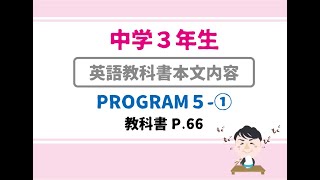 中学３年生

英語教科書本文内容

PROGRAM 5 -①

教科書 P.66